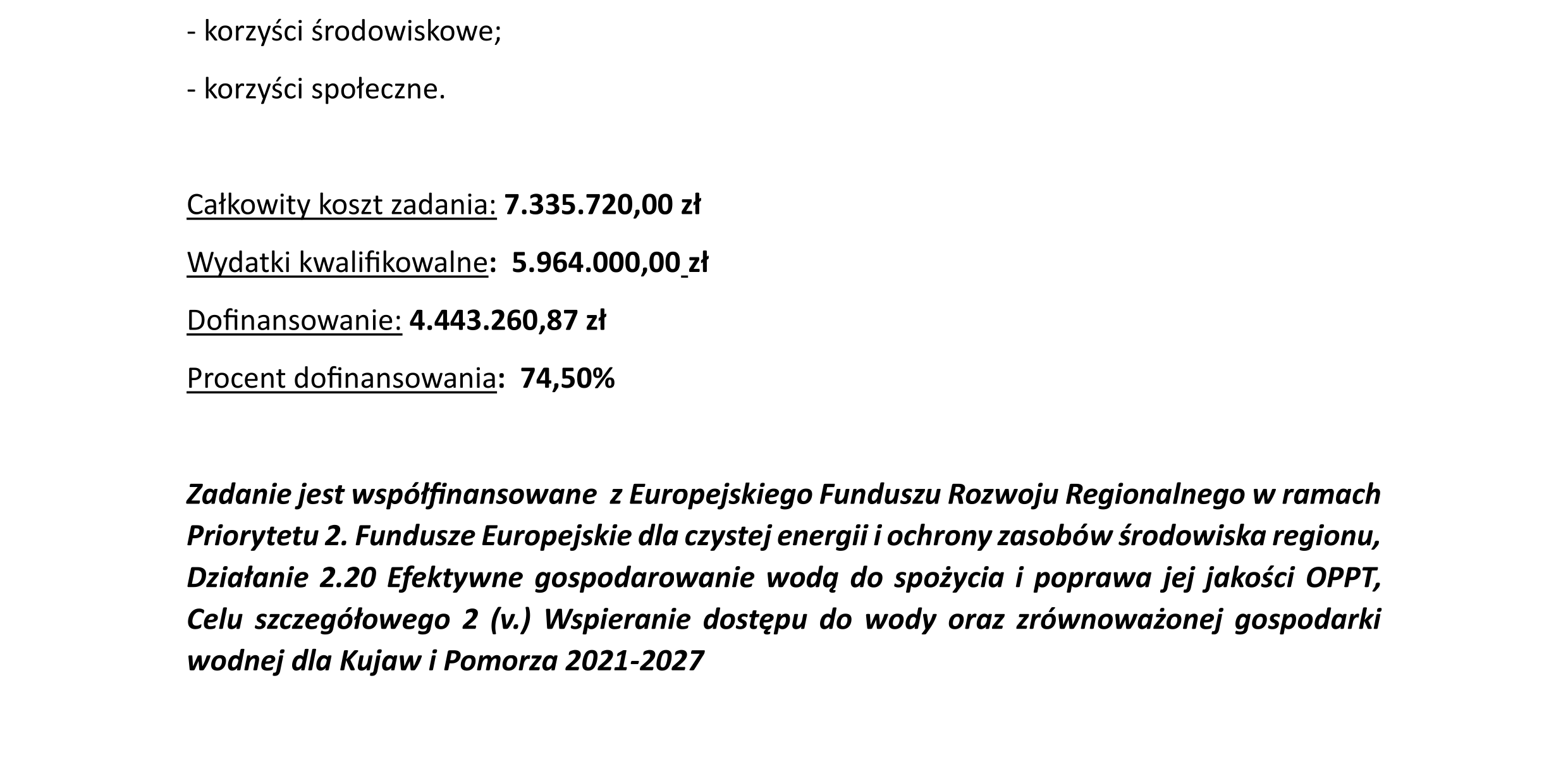 - korzyści środowiskowe;

- korzyści społeczne.

Całkowity koszt zadania: 7.335.720,00 zł

Wydatki kwalifikowalne: 5.964.000,00 zł

Dofinansowanie: 4.443.260,87 zł

Procent dofinansowania: 74,50%

Zadanie jest współfinansowane z Europejskiego Funduszu Rozwoju Regionalnego w ramach Priorytetu 2. Fundusze Europejskie dla czystej energii i ochrony zasobów środowiska regionu, Działanie 2.20 Efektywne gospodarowanie wodą do spożycia i poprawa jej jakości OPPT, Celu szczegółowego 2 (v.) Wspieranie dostępu do wody oraz zrównoważonej gospodarki wodnej dla Kujaw i Pomorza 2021-2027